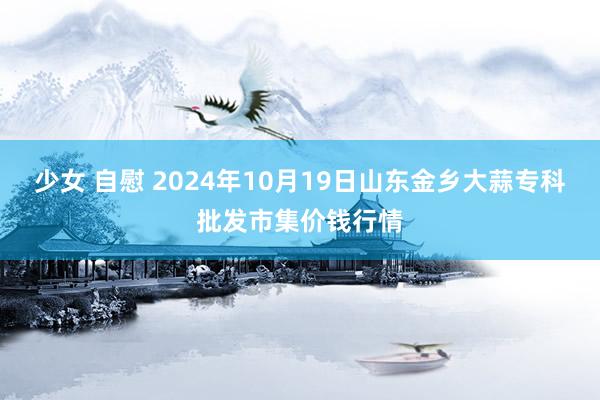 少女 自慰 2024年10月19日山东金乡大蒜专科批发市集价钱行情